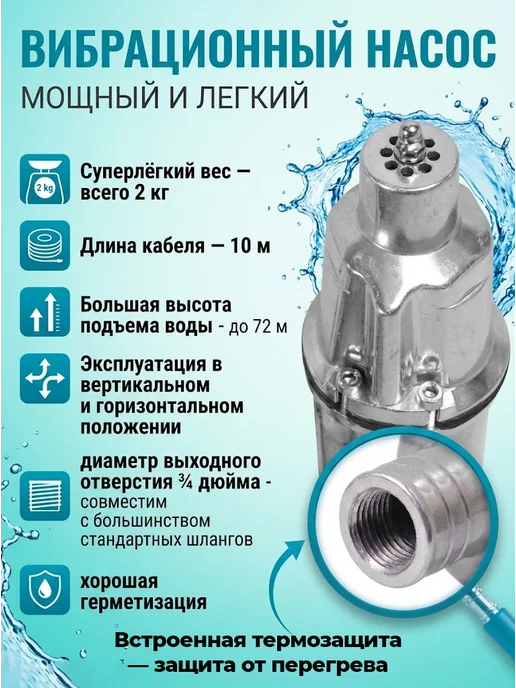 ВИБРАЦИОННЫЙ НАСОС
МОЩНЫЙ И ЛЕГКИЙ

2 kg

Суперлёгкий вес — всего 2 кг

Длина кабеля — 10 м

Большая высота подъема воды - до 72 м

Эксплуатация в вертикальном и горизонтальном положении

диаметр выходного отверстия ¾ дюйма - совместим с большинством стандартных шлангов

хорошая герметизация

Встроенная термозащита — защита от перегрева